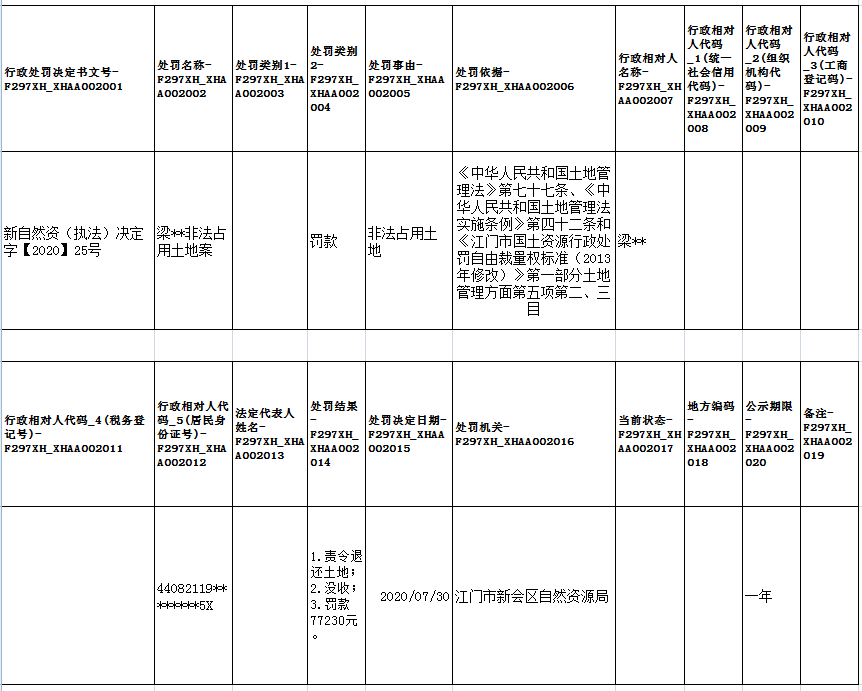 | 行政处罚决定书文号-F297XH_XHAA002001 | 处罚名称-F297XH_XHAA002002 | 处罚类别1-F297XH_XHAA002003 | 处罚类别2-F297XH_XHAA002004 | 处罚事由-F297XH_XHAA002005 | 处罚依据-F297XH_XHAA002006 | 行政相对人名称-F297XH_XHAA002007 | 行政相对人代码_1(统一社会信用代码)-F297XH_XHAA002008 | 行政相对人代码_2(组织机构代码)-F297XH_XHAA002009 | 行政相对人代码_3(工商登记码)-F297XH_XHAA002010 |
|---|---|---|---|---|---|---|---|---|---|
| 新自然资(执法)决定字【2020】25号 | 梁**非法占用土地案 | | 罚款 | 非法占用土地 | 《中华人民共和国土地管理法》第七十七条、《中华人民共和国土地管理法实施条例》第四十二条和《江门市国土资源行政处罚自由裁量权标准(2013年修改)》第一部分土地管理方面第五项第二、三目 | 梁** | | | |

| 行政相对人代码_4(税务登记号)-F297XH_XHAA002011 | 行政相对人代码_5(居民身份证号)-F297XH_XHAA002012 | 法定代表人姓名-F297XH_XHAA002013 | 处罚结果-F297XH_XHAA002014 | 处罚决定日期-F297XH_XHAA002015 | 处罚机关-F297XH_XHAA002016 | 当前状态-F297XH_XHAA002017 | 地方编码-F297XH_XHAA002018 | 公示期限-F297XH_XHAA002020 | 备注-F297XH_XHAA002019 |
|---|---|---|---|---|---|---|---|---|---|
| | 44082119********5X | | 1.责令退还土地;2.没收;3.罚款77230元。 | 2020/07/30 | 江门市新会区自然资源局 | | | 一年 | |